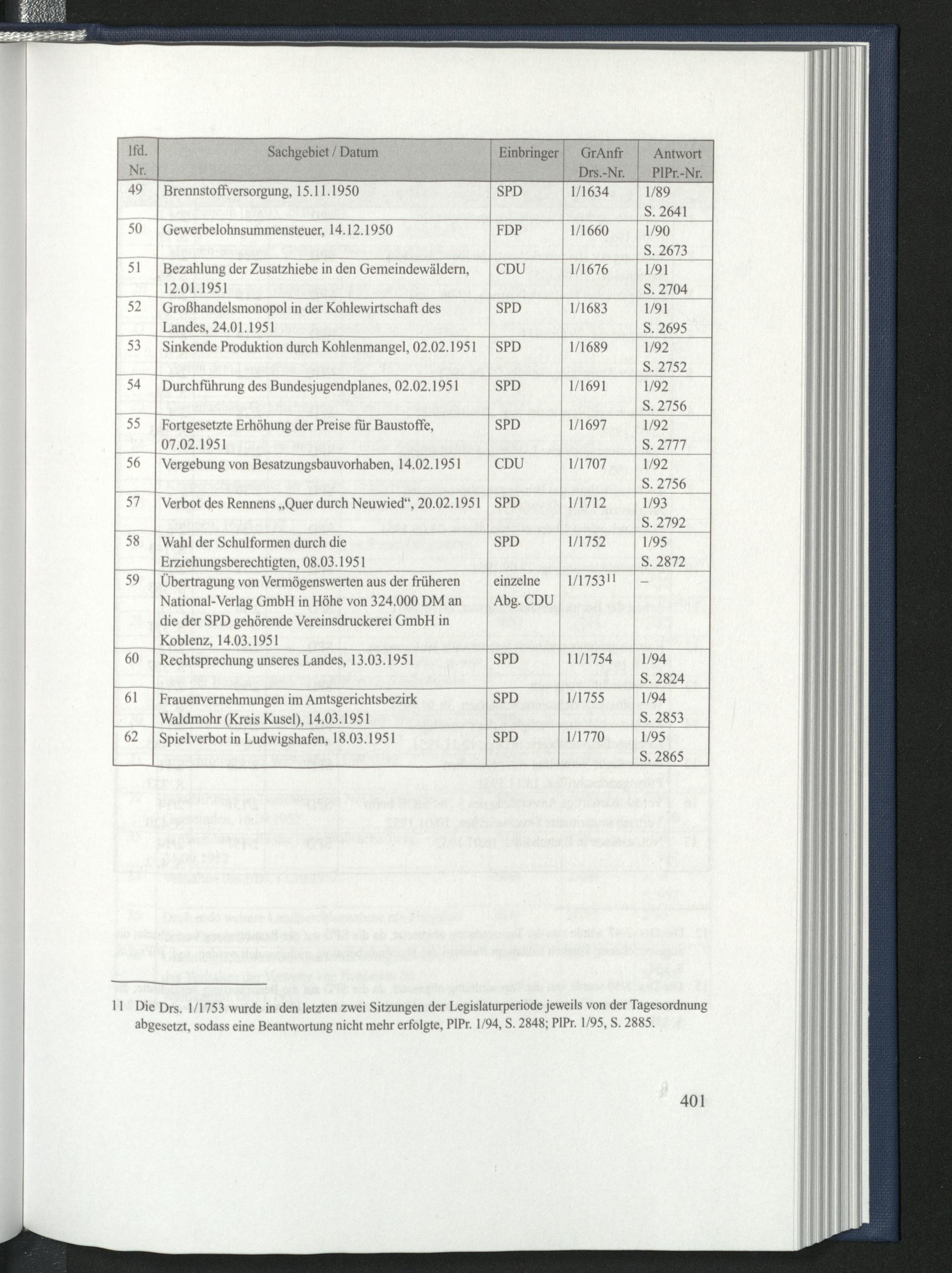 | lfd. Nr. | Sachgebiet / Datum | Einbringer | GrAnfr Drs.-Nr. | Antwort PlPr.-Nr. |
|---|---|---|---|---|
| 49 | Brennstoffversorgung, 15.11.1950 | SPD | 1/1634 | 1/89 S. 2641 |
| 50 | Gewerbelohnsummensteuer, 14.12.1950 | FDP | 1/1660 | 1/90 S. 2673 |
| 51 | Bezahlung der Zusatzhiebe in den Gemeindewäldern, 12.01.1951 | CDU | 1/1676 | 1/91 S. 2704 |
| 52 | Großhandelsmonopol in der Kohlewirtschaft des Landes, 24.01.1951 | SPD | 1/1683 | 1/91 S. 2695 |
| 53 | Sinkende Produktion durch Kohlenmangel, 02.02.1951 | SPD | 1/1689 | 1/92 S. 2752 |
| 54 | Durchführung des Bundesjugendplanes, 02.02.1951 | SPD | 1/1691 | 1/92 S. 2756 |
| 55 | Fortgesetzte Erhöhung der Preise für Baustoffe, 07.02.1951 | SPD | 1/1697 | 1/92 S. 2777 |
| 56 | Vergebung von Besatzungsbauvorhaben, 14.02.1951 | CDU | 1/1707 | 1/92 S. 2756 |
| 57 | Verbot des Rennens „Quer durch Neuwied“, 20.02.1951 | SPD | 1/1712 | 1/93 S. 2792 |
| 58 | Wahl der Schulformen durch die Erziehungsberechtigten, 08.03.1951 | SPD | 1/1752 | 1/95 S. 2872 |
| 59 | Übertragung von Vermögenswerten aus der früheren National-Verlag GmbH in Höhe von 324.000 DM an die der SPD gehörende Vereinsdruckerei GmbH in Koblenz, 14.03.1951 | einzelne Abg. CDU | 1/1753$^{11}$ | – |
| 60 | Rechtsprechung unseres Landes, 13.03.1951 | SPD | 11/1754 | 1/94 S. 2824 |
| 61 | Frauenvernehmungen im Amtsgerichtsbezirk Waldmohr (Kreis Kusel), 14.03.1951 | SPD | 1/1755 | 1/94 S. 2853 |
| 62 | Spielverbot in Ludwigshafen, 18.03.1951 | SPD | 1/1770 | 1/95 S. 2865 |

11 Die Drs. 1/1753 wurde in den letzten zwei Sitzungen der Legislaturperiode jeweils von der Tagesordnung abgesetzt, sodass eine Beantwortung nicht mehr erfolgte, PlPr. 1/94, S. 2848; PlPr. 1/95, S. 2885.

401